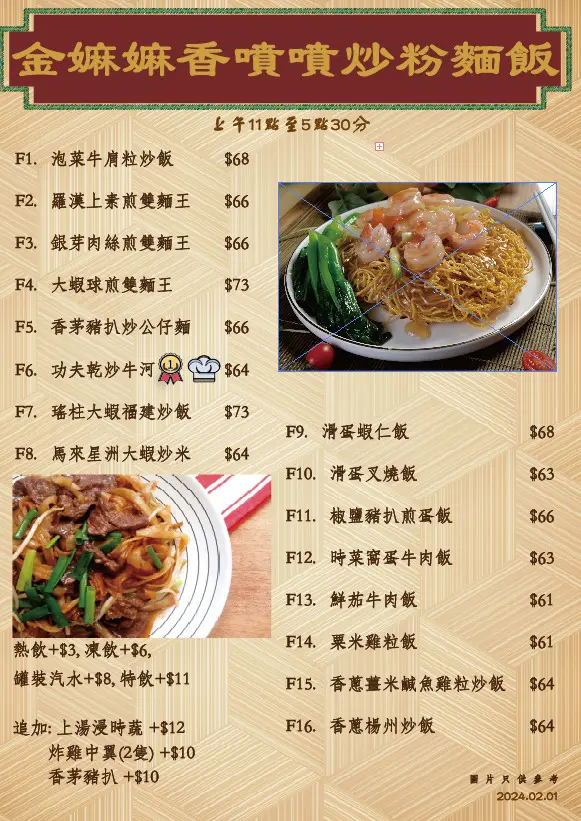 金嫲嫲香噴噴炒粉麵飯

上午11點至5點30分

F1. 泡菜牛肩粒炒飯 $68

F2. 羅漢上素煎雙麵王 $66

F3. 銀芽肉絲煎雙麵王 $66

F4. 大蝦球煎雙麵王 $73

F5. 香茅豬扒炒公仔麵 $66

F6. 功夫乾炒牛河 $64

F7. 瑤柱大蝦福建炒飯 $73

F8. 馬來星洲大蝦炒米 $64

熱飲+$3, 凍飲+$6,
罐裝汽水+$8, 特飲+$11

追加: 上湯浸時蔬 +$12
炸雞中翼(2隻) +$10
香茅豬扒 +$10

F9. 滑蛋蝦仁飯 $68

F10. 滑蛋叉燒飯 $63

F11. 椒鹽豬扒煎蛋飯 $66

F12. 時菜窩蛋牛肉飯 $63

F13. 鮮茄牛肉飯 $61

F14. 粟米雞粒飯 $61

F15. 香蔥薑米鹹魚雞粒炒飯 $64

F16. 香蔥楊州炒飯 $64

圖片只供參考
2024.02.01